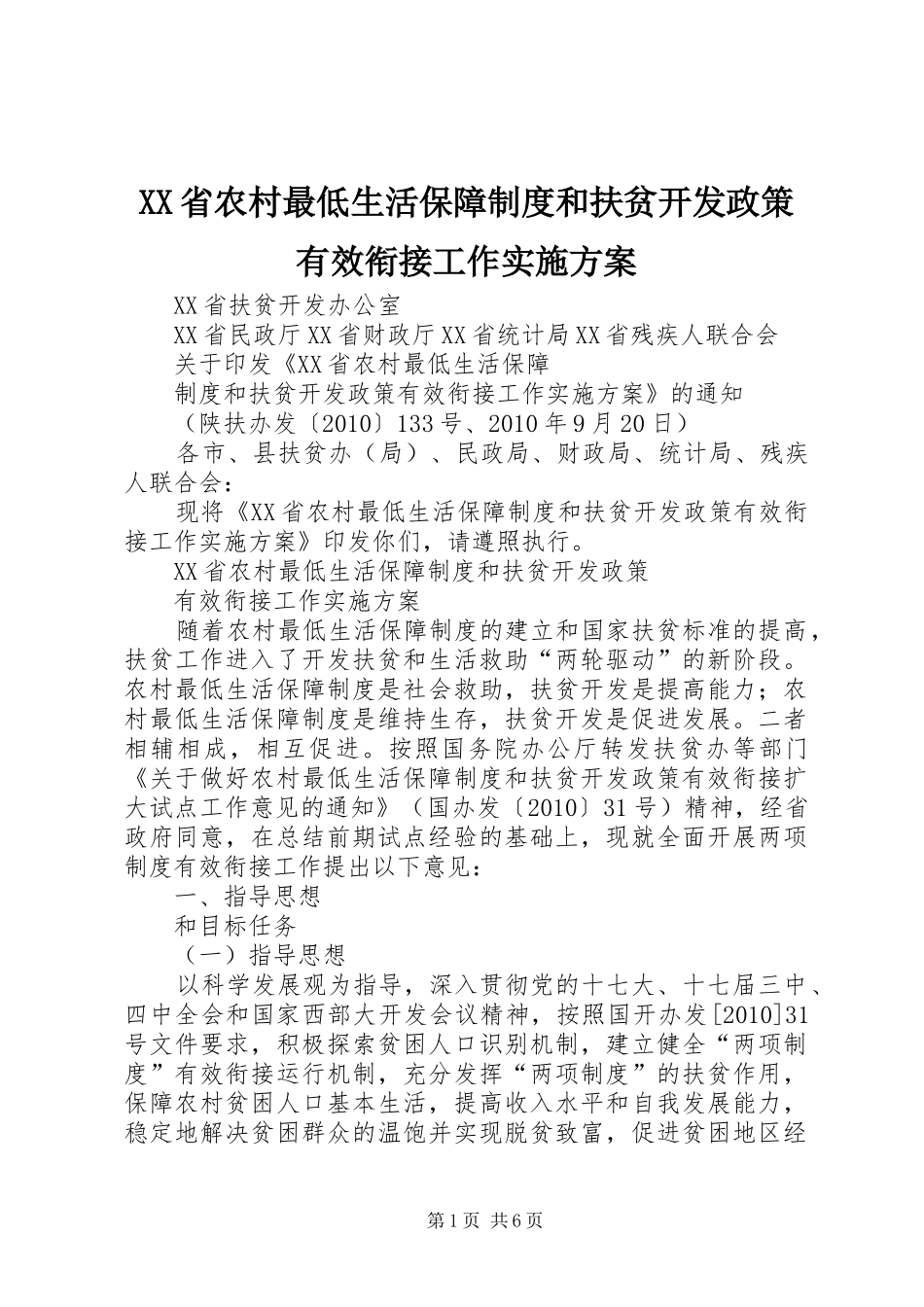 XX省农村最低生活保障制度和扶贫开发政策有效衔接工作实施方案

XX省扶贫开发办公室

XX省民政厅XX省财政厅XX省统计局XX省残疾人联合会

关于印发《XX省农村最低生活保障

制度和扶贫开发政策有效衔接工作实施方案》的通知

（陕扶办发〔2010〕133号、2010年9月20日）

各市、县扶贫办（局）、民政局、财政局、统计局、残疾人联合会：

现将《XX省农村最低生活保障制度和扶贫开发政策有效衔接工作实施方案》印发你们，请遵照执行。

XX省农村最低生活保障制度和扶贫开发政策

有效衔接工作实施方案

随着农村最低生活保障制度的建立和国家扶贫标准的提高，扶贫工作进入了开发扶贫和生活救助“两轮驱动”的新阶段。农村最低生活保障制度是社会救助，扶贫开发是提高能力；农村最低生活保障制度是维持生存，扶贫开发是促进发展。二者相辅相成，相互促进。按照国务院办公厅转发扶贫办等部门《关于做好农村最低生活保障制度和扶贫开发政策有效衔接扩大试点工作意见的通知》（国办发〔2010〕31号）精神，经省政府同意，在总结前期试点经验的基础上，现就全面开展两项制度有效衔接工作提出以下意见：

一、指导思想

和目标任务

（一）指导思想

以科学发展观为指导，深入贯彻党的十七大、十七届三中、四中全会和国家西部大开发会议精神，按照国开办发[2010]31号文件要求，积极探索贫困人口识别机制，建立健全“两项制度”有效衔接运行机制，充分发挥“两项制度”的扶贫作用，保障农村贫困人口基本生活，提高收入水平和自我发展能力，稳定地解决贫困群众的温饱并实现脱贫致富，促进贫困地区经

第1页 共6页